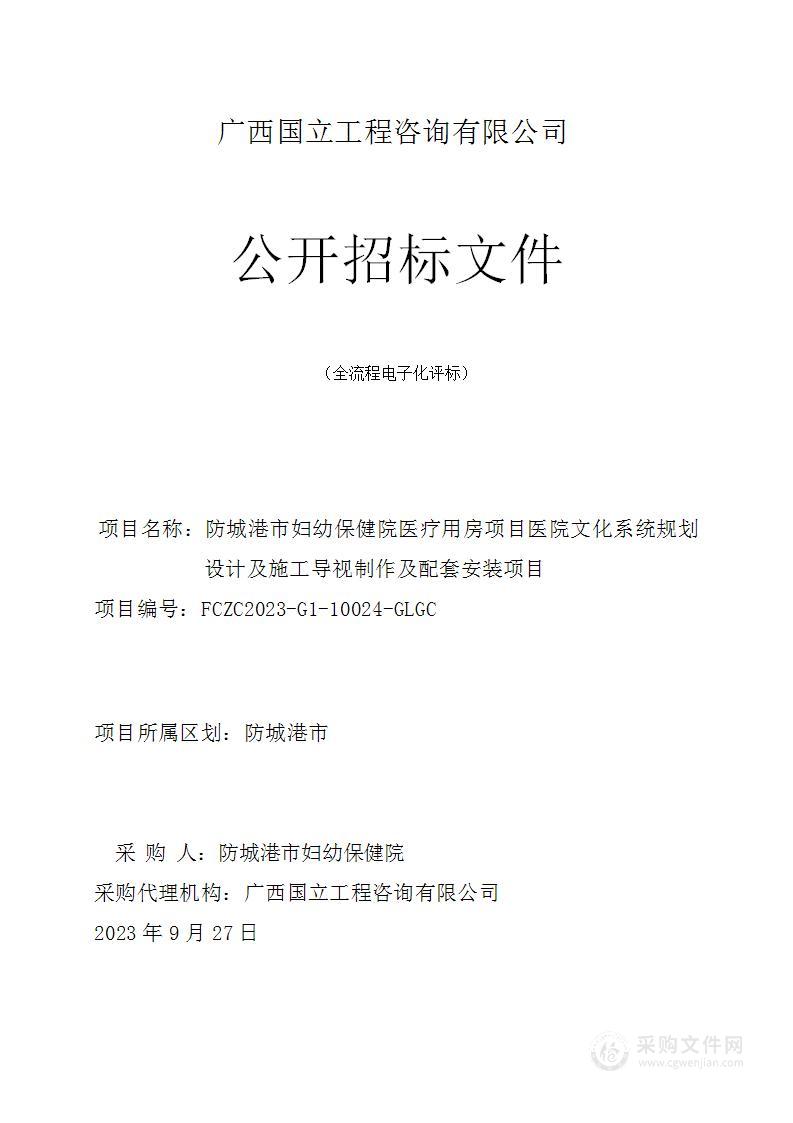 广西国立工程咨询有限公司

公开招标文件

（全流程电子化评标）

项目名称：防城港市妇幼保健院医疗用房项目医院文化系统规划设计及施工导视制作及配套安装项目

项目编号：FCZC2023-G1-10024-GLGC

项目所属区划：防城港市

采 购 人：防城港市妇幼保健院

采购代理机构：广西国立工程咨询有限公司

2023 年 9 月 27 日

采购文件网
www.cgwenjian.com